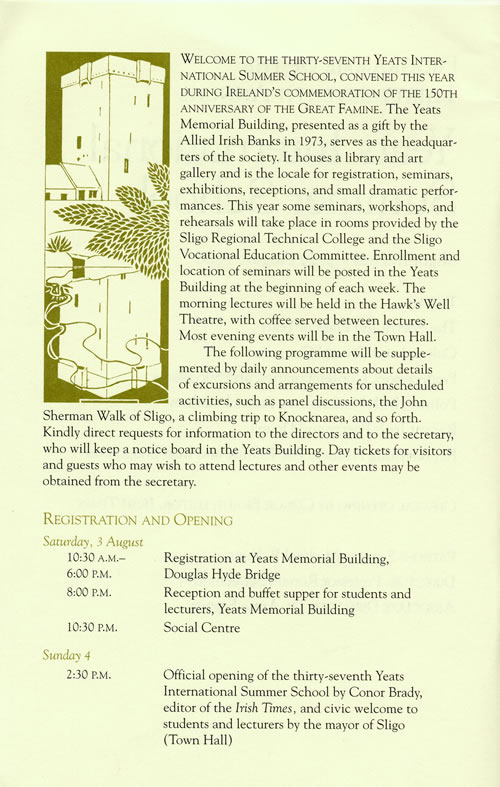 WELCOME TO THE THIRTY-SEVENTH YEATS INTERNATIONAL SUMMER SCHOOL, CONVENED THIS YEAR DURING IRELAND'S COMMEMORATION OF THE 150TH ANNIVERSARY OF THE GREAT FAMINE. The Yeats Memorial Building, presented as a gift by the Allied Irish Banks in 1973, serves as the headquarters of the society. It houses a library and art gallery and is the locale for registration, seminars, exhibitions, receptions, and small dramatic performances. This year some seminars, workshops, and rehearsals will take place in rooms provided by the Sligo Regional Technical College and the Sligo Vocational Education Committee. Enrollment and location of seminars will be posted in the Yeats Building at the beginning of each week. The morning lectures will be held in the Hawk's Well Theatre, with coffee served between lectures. Most evening events will be in the Town Hall.

The following programme will be supplemented by daily announcements about details of excursions and arrangements for unscheduled activities, such as panel discussions, the John Sherman Walk of Sligo, a climbing trip to Knocknarea, and so forth. Kindly direct requests for information to the directors and to the secretary, who will keep a notice board in the Yeats Building. Day tickets for visitors and guests who may wish to attend lectures and other events may be obtained from the secretary.

REGISTRATION AND OPENING

Saturday, 3 August

10:30 A.M.– 6:00 P.M. Registration at Yeats Memorial Building, Douglas Hyde Bridge

8:00 P.M. Reception and buffet supper for students and lecturers, Yeats Memorial Building

10:30 P.M. Social Centre

Sunday 4

2:30 P.M. Official opening of the thirty-seventh Yeats International Summer School by Conor Brady, editor of the Irish Times, and civic welcome to students and lecturers by the mayor of Sligo (Town Hall)